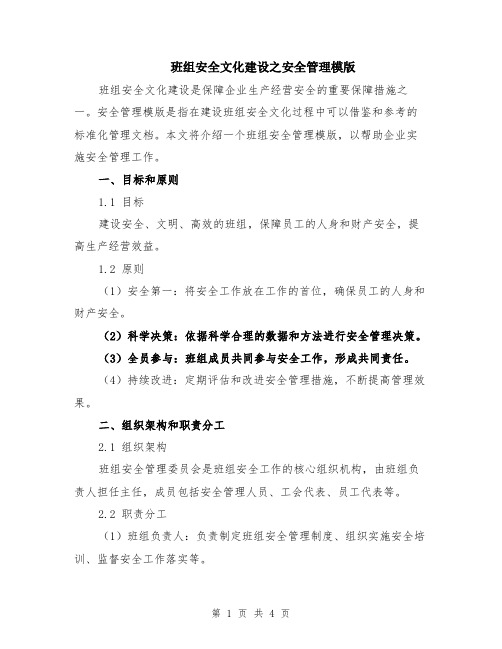 班组安全文化建设之安全管理模版

班组安全文化建设是保障企业生产经营安全的重要保障措施之一。安全管理模版是指在建设班组安全文化过程中可以借鉴和参考的标准化管理文档。本文将介绍一个班组安全管理模版，以帮助企业实施安全管理工作。

一、目标和原则

1.1 目标

建设安全、文明、高效的班组，保障员工的人身和财产安全，提高生产经营效益。

1.2 原则

（1）安全第一：将安全工作放在工作的首位，确保员工的人身和财产安全。

（2）科学决策：依据科学合理的数据和方法进行安全管理决策。

（3）全员参与：班组成员共同参与安全工作，形成共同责任。

（4）持续改进：定期评估和改进安全管理措施，不断提高管理效果。

二、组织架构和职责分工

2.1 组织架构

班组安全管理委员会是班组安全工作的核心组织机构，由班组负责人担任主任，成员包括安全管理人员、工会代表、员工代表等。

2.2 职责分工

（1）班组负责人：负责制定班组安全管理制度、组织实施安全培训、监督安全工作落实等。

第 1 页 共 4 页